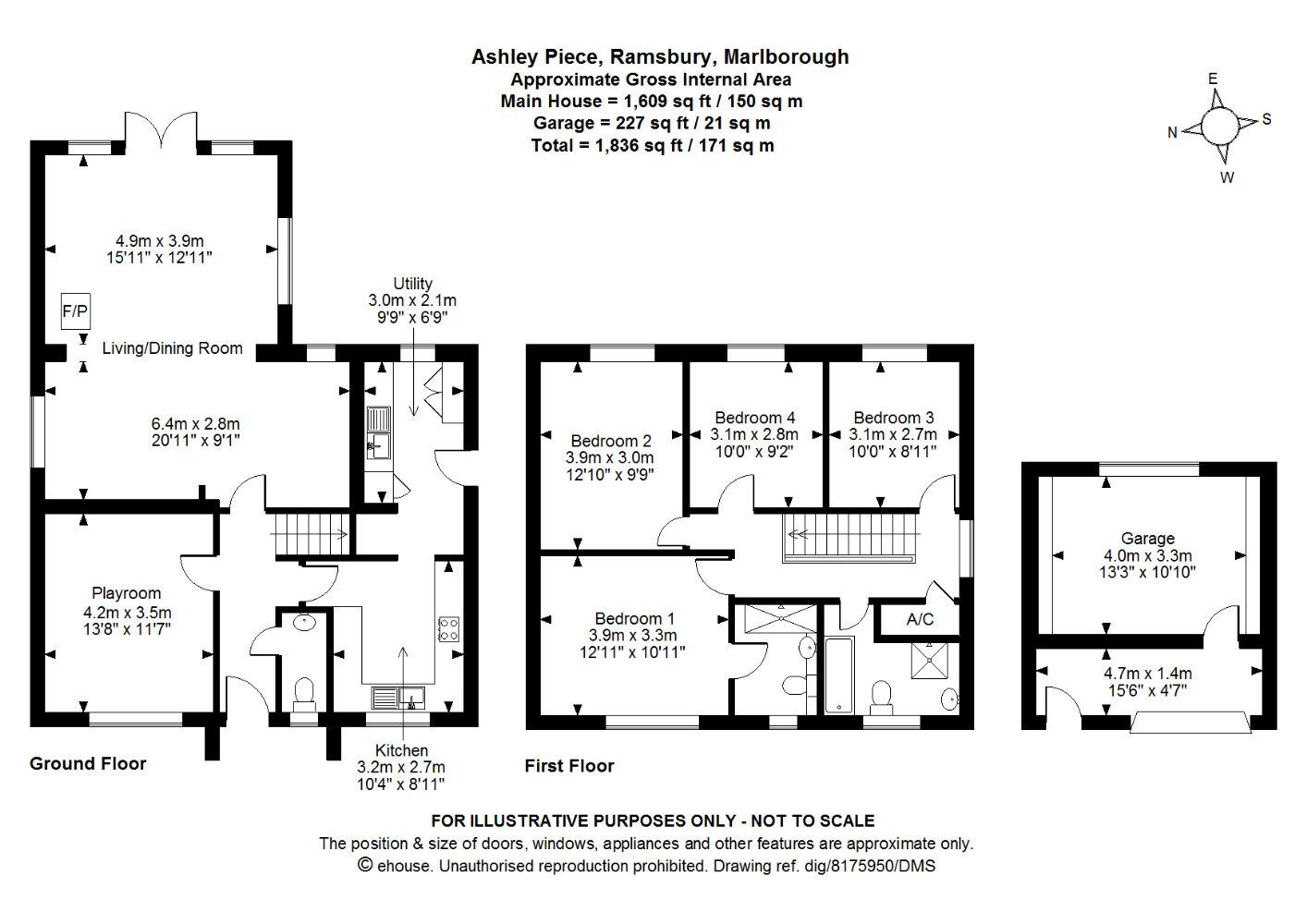 Ashley Piece, Ramsbury, Marlborough
Approximate Gross Internal Area
Main House = 1,609 sq ft / 150 sq m
Garage = 227 sq ft / 21 sq m
Total = 1,836 sq ft / 171 sq m

E
N
S
W

4.9m x 3.9m
15'11" x 12'11"

F/P

Living/Dining Room

6.4m x 2.8m
20'11" x 9'1"

Utility
3.0m x 2.1m
9'9" x 6'9"

Playroom
4.2m x 3.5m
13'8" x 11'7"

Kitchen
3.2m x 2.7m
10'4" x 8'11"

Ground Floor

Bedroom 2
3.9m x 3.0m
12'10" x 9'9"

Bedroom 4
3.1m x 2.8m
10'0" x 9'2"

Bedroom 3
3.1m x 2.7m
10'0" x 8'11"

Bedroom 1
3.9m x 3.3m
12'11" x 10'11"

A/C

First Floor

Garage
4.0m x 3.3m
13'3" x 10'10"

4.7m x 1.4m
15'6" x 4'7"

FOR ILLUSTRATIVE PURPOSES ONLY - NOT TO SCALE
The position & size of doors, windows, appliances and other features are approximate only.
© ehouse. Unauthorised reproduction prohibited. Drawing ref. dig/8175950/DMS